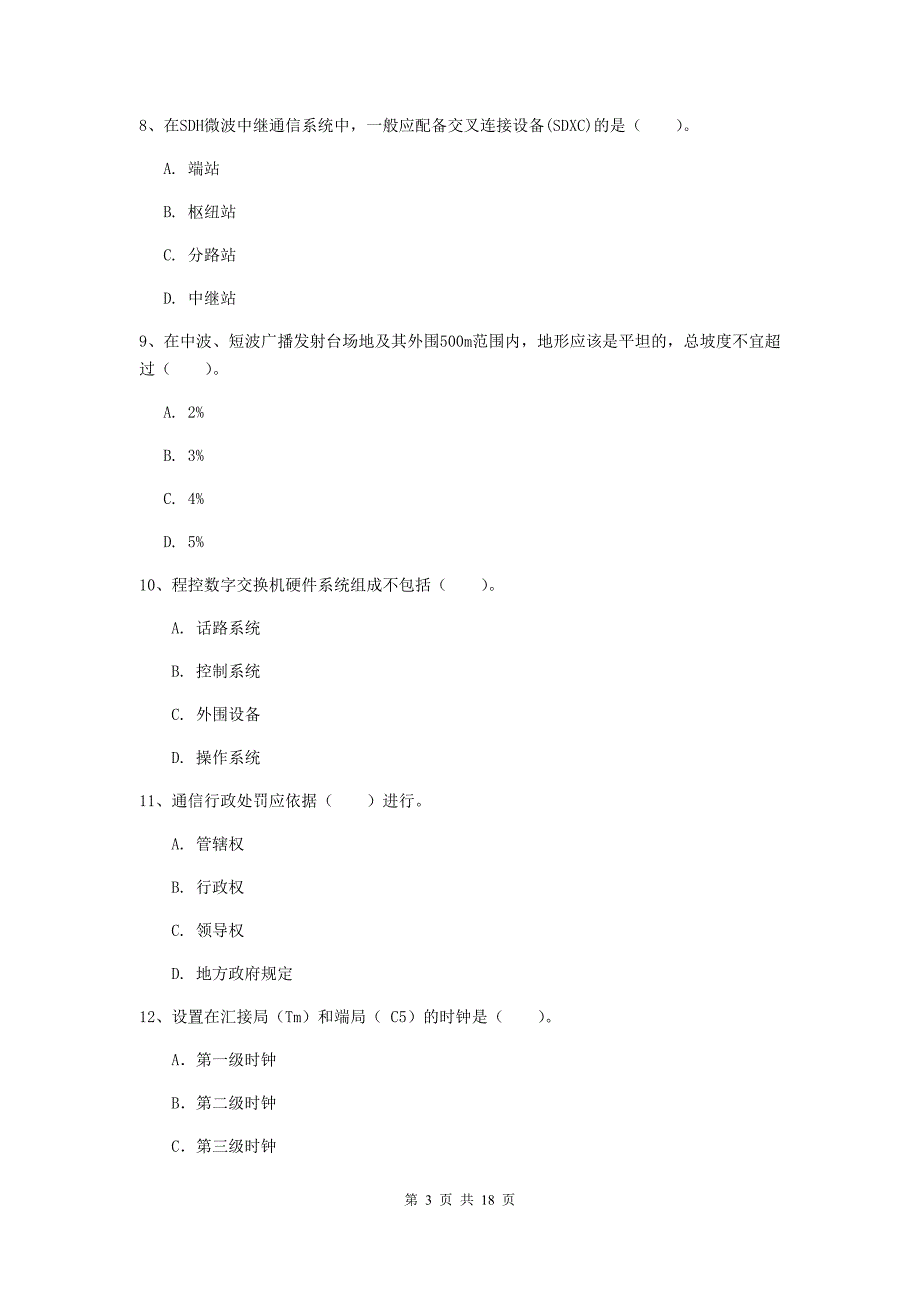 8、在SDH微波中继通信系统中，一般应配备交叉连接设备(SDXC)的是（　　）。

A. 端站

B. 枢纽站

C. 分路站

D. 中继站

9、在中波、短波广播发射台场地及其外围500m范围内，地形应该是平坦的，总坡度不宜超过（　　）。

A. 2%

B. 3%

C. 4%

D. 5%

10、程控数字交换机硬件系统组成不包括（　　）。

A. 话路系统

B. 控制系统

C. 外围设备

D. 操作系统

11、通信行政处罚应依据（　　）进行。

A. 管辖权

B. 行政权

C. 领导权

D. 地方政府规定

12、设置在汇接局（Tm）和端局（ C5）的时钟是（　　）。

A．第一级时钟

B．第二级时钟

C．第三级时钟

第 3 页 共 18 页